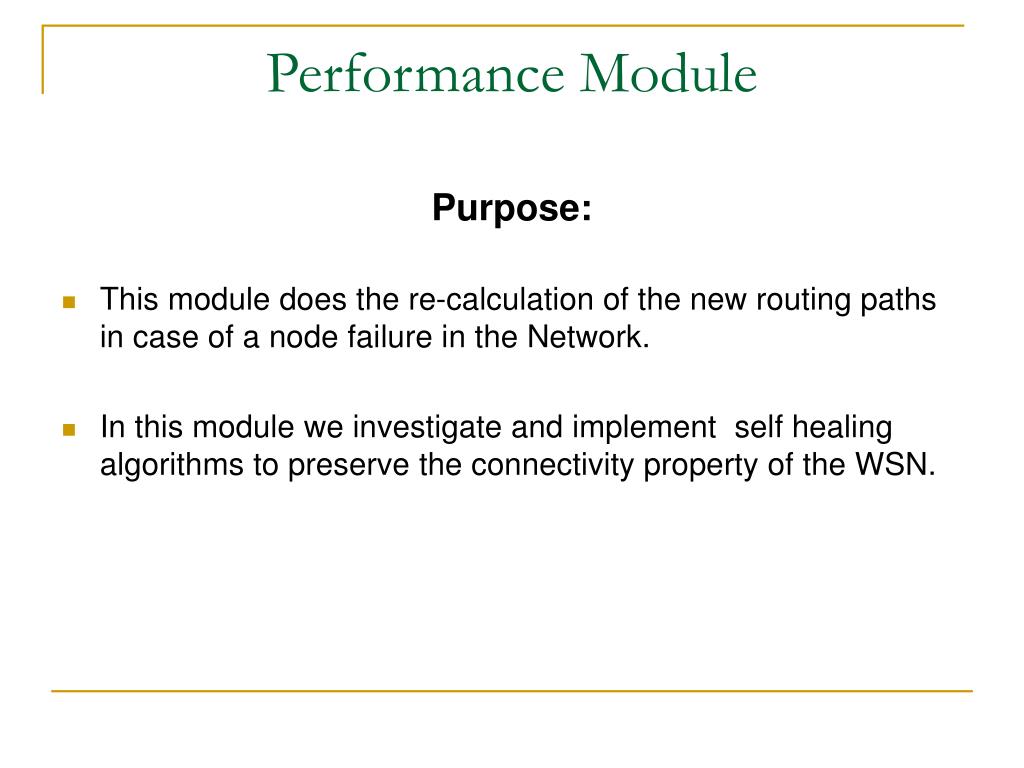 Performance Module

Purpose:

This module does the re-calculation of the new routing paths in case of a node failure in the Network.

In this module we investigate and implement self healing algorithms to preserve the connectivity property of the WSN.